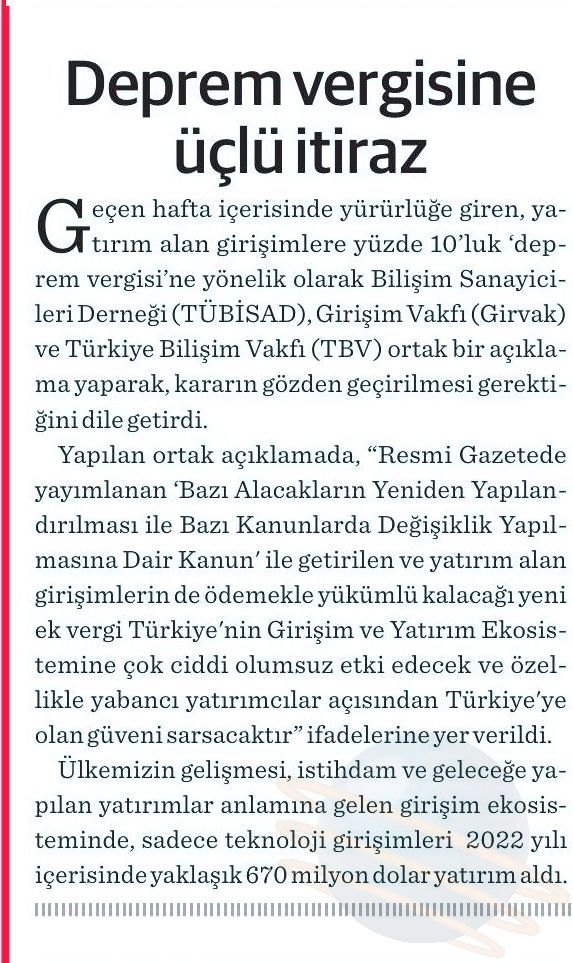 Deprem vergisine üçlü itiraz

Geçen hafta içerisinde yürürlüğe giren, yatırım alan girişimlere yüzde 10'luk 'deprem vergisi'ne yönelik olarak Bilişim Sanayicileri Derneği (TÜBİSAD), Girişim Vakfı (Girvak) ve Türkiye Bilişim Vakfı (TBV) ortak bir açıklama yaparak, kararın gözden geçirilmesi gerektiğini dile getirdi.

Yapılan ortak açıklamada, "Resmi Gazetede yayımlanan 'Bazı Alacakların Yeniden Yapılandırılması ile Bazı Kanunlarda Değişiklik Yapılmasına Dair Kanun' ile getirilen ve yatırım alan girişimlerin de ödemekle yükümlü kalacağı yeni ek vergi Türkiye'nin Girişim ve Yatırım Ekosistemine çok ciddi olumsuz etki edecek ve özellikle yabancı yatırımcılar açısından Türkiye'ye olan güveni sarsacaktır" ifadelerine yer verildi.

Ülkemizin gelişmesi, istihdam ve geleceğe yapılan yatırımlar anlamına gelen girişim ekosisteminde, sadece teknoloji girişimleri 2022 yılı içerisinde yaklaşık 670 milyon dolar yatırım aldı.